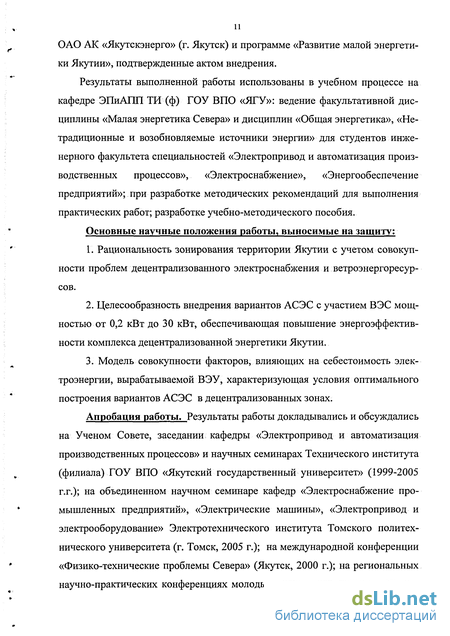 11

ОАО АК «Якутскэнерго» (г. Якутск) и программе «Развитие малой энергетики Якутии», подтвержденные актом внедрения.

Результаты выполненной работы использованы в учебном процессе на кафедре ЭПиАПП ТИ (ф) ГОУ ВПО «ЯГУ»: ведение факультативной дисциплины «Малая энергетика Севера» и дисциплин «Общая энергетика», «Нетрадиционные и возобновляемые источники энергии» для студентов инженерного факультета специальностей «Электропривод и автоматизация производственных процессов», «Электроснабжение», «Энергообеспечение предприятий»; при разработке методических рекомендаций для выполнения практических работ; разработке учебно-методического пособия.

Основные научные положения работы, выносимые на защиту:

1. Рациональность зонирования территории Якутии с учетом совокупности проблем децентрализованного электроснабжения и ветроэнергоресурсов.

2. Целесообразность внедрения вариантов АСЭС с участием ВЭС мощностью от 0,2 кВт до 30 кВт, обеспечивающая повышение энергоэффективности комплекса децентрализованной энергетики Якутии.

3. Модель совокупности факторов, влияющих на себестоимость электроэнергии, вырабатываемой ВЭУ, характеризующая условия оптимального построения вариантов АСЭС в децентрализованных зонах.

Апробация работы. Результаты работы докладывались и обсуждались на Ученом Совете, заседании кафедры «Электропривод и автоматизация производственных процессов» и научных семинарах Технического института (филиала) ГОУ ВПО «Якутский государственный университет» (1999-2005 г.г.); на объединенном научном семинаре кафедр «Электроснабжение промышленных предприятий», «Электрические машины», «Электропривод и электрооборудование» Электротехнического института Томского политехнического университета (г. Томск, 2005 г.); на международной конференции «Физико-технические проблемы Севера» (Якутск, 2000 г.); на региональных научно-практических конференциях молодь

dsLib.net
библиотека диссертаций